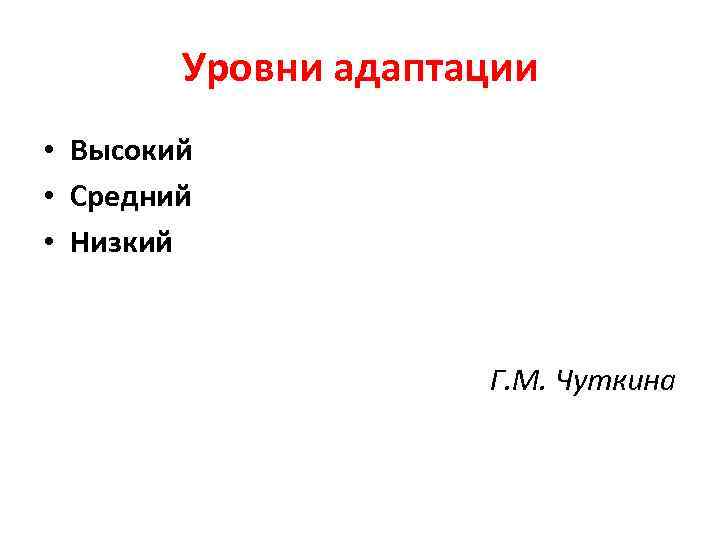 Уровни адаптации

• Высокий
• Средний
• Низкий

Г.М. Чуткина